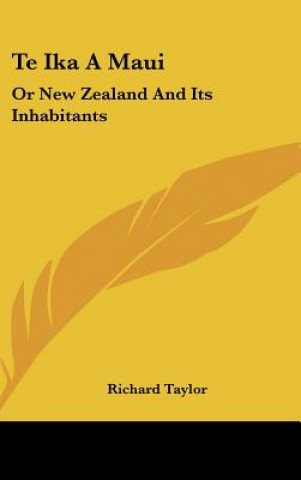 Te Ika A Maui

Or New Zealand And Its Inhabitants

Richard Taylor